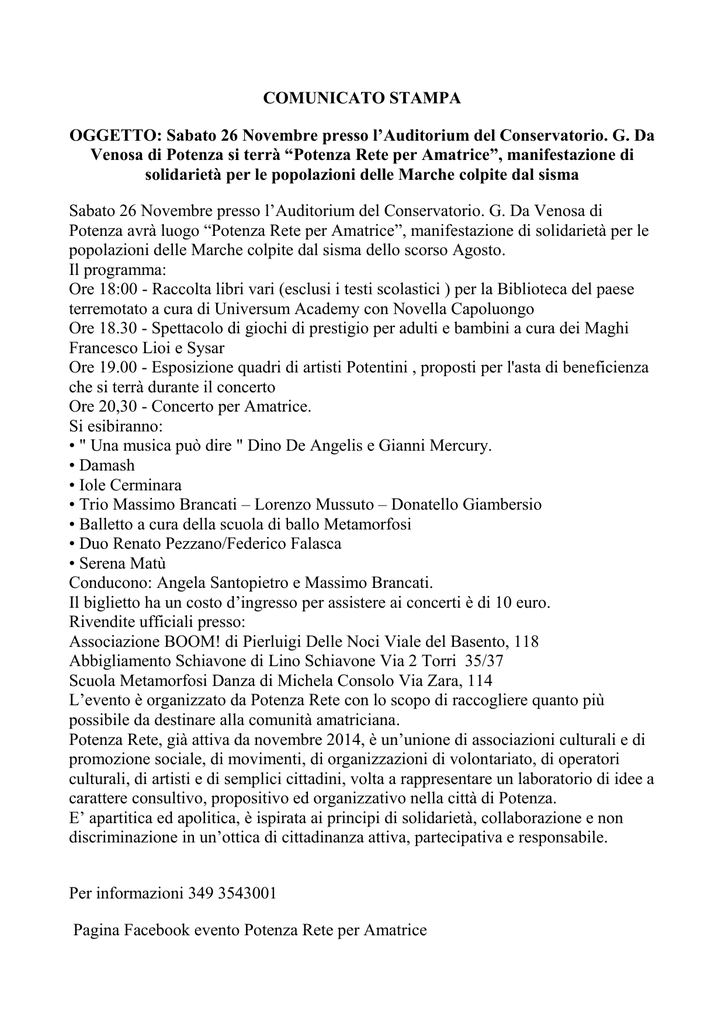 COMUNICATO STAMPA

OGGETTO: Sabato 26 Novembre presso l'Auditorium del Conservatorio. G. Da Venosa di Potenza si terrà "Potenza Rete per Amatrice", manifestazione di solidarietà per le popolazioni delle Marche colpite dal sisma

Sabato 26 Novembre presso l'Auditorium del Conservatorio. G. Da Venosa di Potenza avrà luogo "Potenza Rete per Amatrice", manifestazione di solidarietà per le popolazioni delle Marche colpite dal sisma dello scorso Agosto.
Il programma:
Ore 18:00 - Raccolta libri vari (esclusi i testi scolastici ) per la Biblioteca del paese terremotato a cura di Universum Academy con Novella Capoluongo
Ore 18.30 - Spettacolo di giochi di prestigio per adulti e bambini a cura dei Maghi Francesco Lioi e Sysar
Ore 19.00 - Esposizione quadri di artisti Potentini , proposti per l'asta di beneficienza che si terrà durante il concerto
Ore 20,30 - Concerto per Amatrice.
Si esibiranno:
• " Una musica può dire " Dino De Angelis e Gianni Mercury.
• Damash
• Iole Cerminara
• Trio Massimo Brancati – Lorenzo Mussuto – Donatello Giambersio
• Balletto a cura della scuola di ballo Metamorfosi
• Duo Renato Pezzano/Federico Falasca
• Serena Matù
Conducono: Angela Santopietro e Massimo Brancati.
Il biglietto ha un costo d'ingresso per assistere ai concerti è di 10 euro.
Rivendite ufficiali presso:
Associazione BOOM! di Pierluigi Delle Noci Viale del Basento, 118
Abbigliamento Schiavone di Lino Schiavone Via 2 Torri 35/37
Scuola Metamorfosi Danza di Michela Consolo Via Zara, 114
L'evento è organizzato da Potenza Rete con lo scopo di raccogliere quanto più possibile da destinare alla comunità amatriciana.
Potenza Rete, già attiva da novembre 2014, è un'unione di associazioni culturali e di promozione sociale, di movimenti, di organizzazioni di volontariato, di operatori culturali, di artisti e di semplici cittadini, volta a rappresentare un laboratorio di idee a carattere consultivo, propositivo ed organizzativo nella città di Potenza.
E' apartitica ed apolitica, è ispirata ai principi di solidarietà, collaborazione e non discriminazione in un'ottica di cittadinanza attiva, partecipativa e responsabile.

Per informazioni 349 3543001

Pagina Facebook evento Potenza Rete per Amatrice